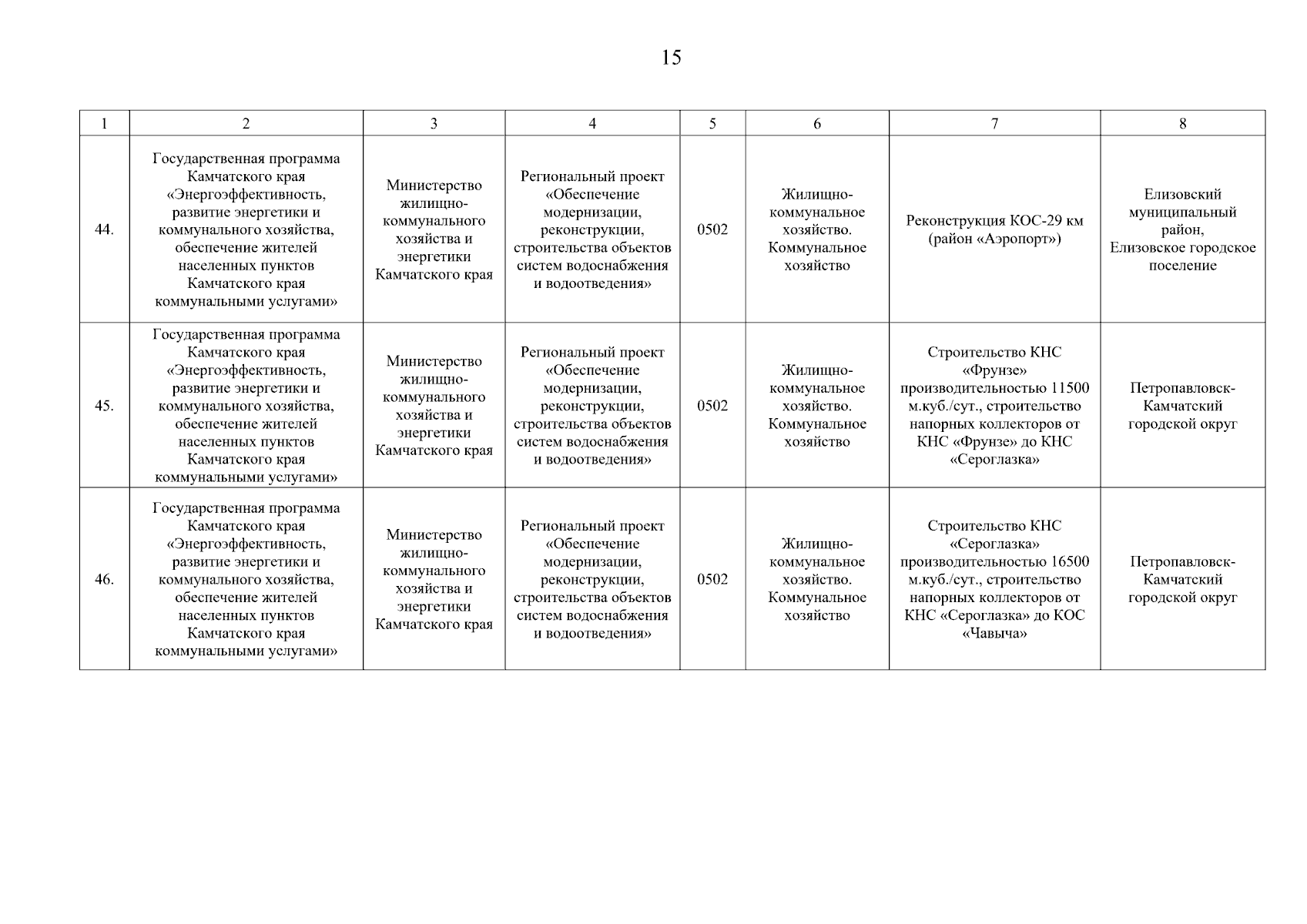 15

| 1 | 2 | 3 | 4 | 5 | 6 | 7 | 8 |
|---|---|---|---|---|---|---|---|
| 44. | Государственная программа Камчатского края «Энергоэффективность, развитие энергетики и коммунального хозяйства, обеспечение жителей населенных пунктов Камчатского края коммунальными услугами» | Министерство жилищно-коммунального хозяйства и энергетики Камчатского края | Региональный проект «Обеспечение модернизации, реконструкции, строительства объектов систем водоснабжения и водоотведения» | 0502 | Жилищно-коммунальное хозяйство. Коммунальное хозяйство | Реконструкция КОС-29 км (район «Аэропорт») | Елизовский муниципальный район, Елизовское городское поселение |
| 45. | Государственная программа Камчатского края «Энергоэффективность, развитие энергетики и коммунального хозяйства, обеспечение жителей населенных пунктов Камчатского края коммунальными услугами» | Министерство жилищно-коммунального хозяйства и энергетики Камчатского края | Региональный проект «Обеспечение модернизации, реконструкции, строительства объектов систем водоснабжения и водоотведения» | 0502 | Жилищно-коммунальное хозяйство. Коммунальное хозяйство | Строительство КНС «Фрунзе» производительностью 11500 м.куб./сут., строительство напорных коллекторов от КНС «Фрунзе» до КНС «Сероглазка» | Петропавловск-Камчатский городской округ |
| 46. | Государственная программа Камчатского края «Энергоэффективность, развитие энергетики и коммунального хозяйства, обеспечение жителей населенных пунктов Камчатского края коммунальными услугами» | Министерство жилищно-коммунального хозяйства и энергетики Камчатского края | Региональный проект «Обеспечение модернизации, реконструкции, строительства объектов систем водоснабжения и водоотведения» | 0502 | Жилищно-коммунальное хозяйство. Коммунальное хозяйство | Строительство КНС «Сероглазка» производительностью 16500 м.куб./сут., строительство напорных коллекторов от КНС «Сероглазка» до КОС «Чавыча» | Петропавловск-Камчатский городской округ |